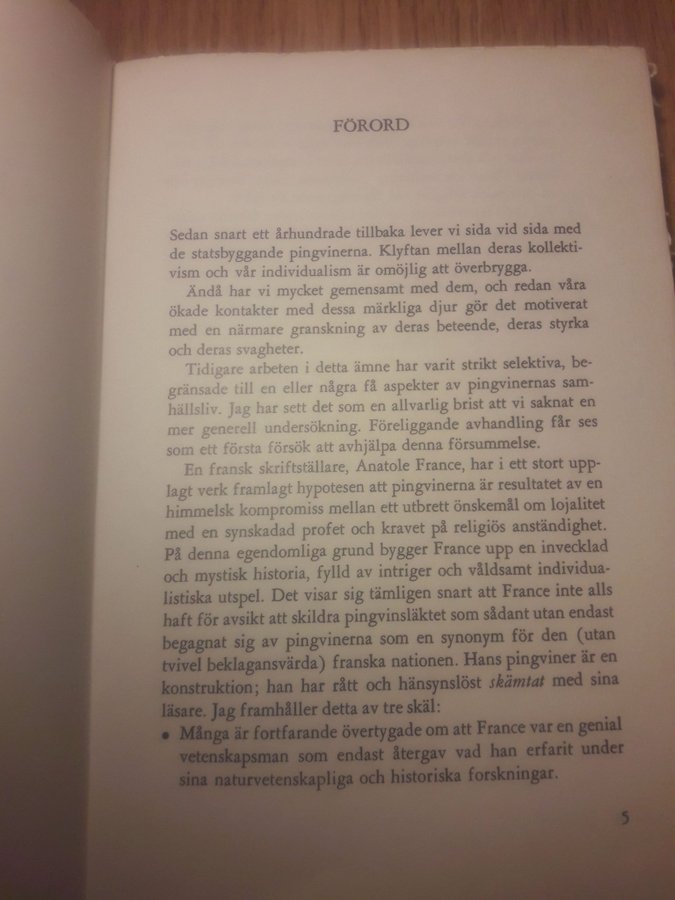 FÖRORD

Sedan snart ett århundrade tillbaka lever vi sida vid sida med de statsbyggande pingvinerna. Klyftan mellan deras kollektivism och vår individualism är omöjlig att överbrygga.

Ändå har vi mycket gemensamt med dem, och redan våra ökade kontakter med dessa märkliga djur gör det motiverat med en närmare granskning av deras beteende, deras styrka och deras svagheter.

Tidigare arbeten i detta ämne har varit strikt selektiva, begränsade till en eller några få aspekter av pingvinernas samhällsliv. Jag har sett det som en allvarlig brist att vi saknat en mer generell undersökning. Föreliggande avhandling får ses som ett första försök att avhjälpa denna försummelse.

En fransk skriftställare, Anatole France, har i ett stort upplagt verk framlagt hypotesen att pingvinerna är resultatet av en himmelsk kompromiss mellan ett utbrett önskemål om lojalitet med en synskadad profet och kravet på religiös anständighet. På denna egendomliga grund bygger France upp en invecklad och mystisk historia, fylld av intriger och våldsamt individualistiska utspel. Det visar sig tämligen snart att France inte alls haft för avsikt att skildra pingvinsläktet som sådant utan endast begagnat sig av pingvinerna som en synonym för den (utan tvivel beklagansvärda) franska nationen. Hans pingviner är en konstruktion; han har rått och hänsynslöst skämtat med sina läsare. Jag framhåller detta av tre skäl:

• Många är fortfarande övertygade om att France var en genial vetenskapsman som endast återgav vad han erfarit under sina naturvetenskapliga och historiska forskningar.

5